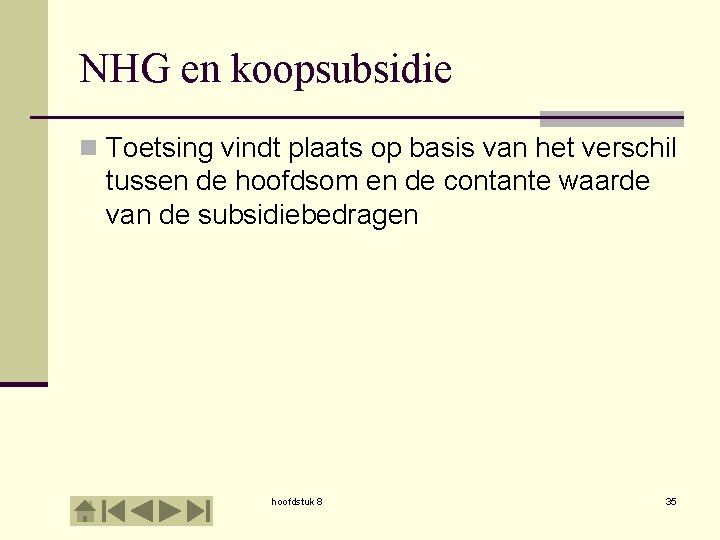 NHG en koopsubsidie

Toetsing vindt plaats op basis van het verschil tussen de hoofdsom en de contante waarde van de subsidiebedragen

hoofdstuk 8

35